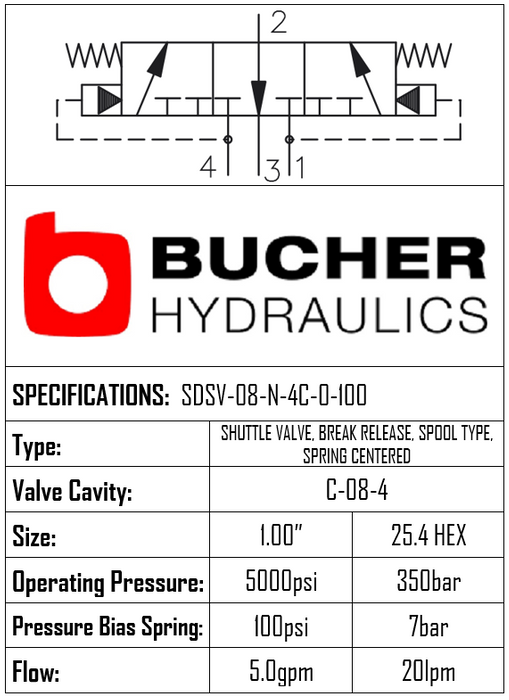 2

4 3 1

BUCHER
HYDRAULICS

SPECIFICATIONS: SDSV-08-N-4C-0-100

| Type: | SHUTTLE VALVE, BREAK RELEASE, SPOOL TYPE, SPRING CENTERED | |
|---|---|---|
| Valve Cavity: | C-08-4 | |
| Size: | 1.00" | 25.4 HEX |
| Operating Pressure: | 5000psi | 350bar |
| Pressure Bias Spring: | 100psi | 7bar |
| Flow: | 5.0gpm | 20lpm |